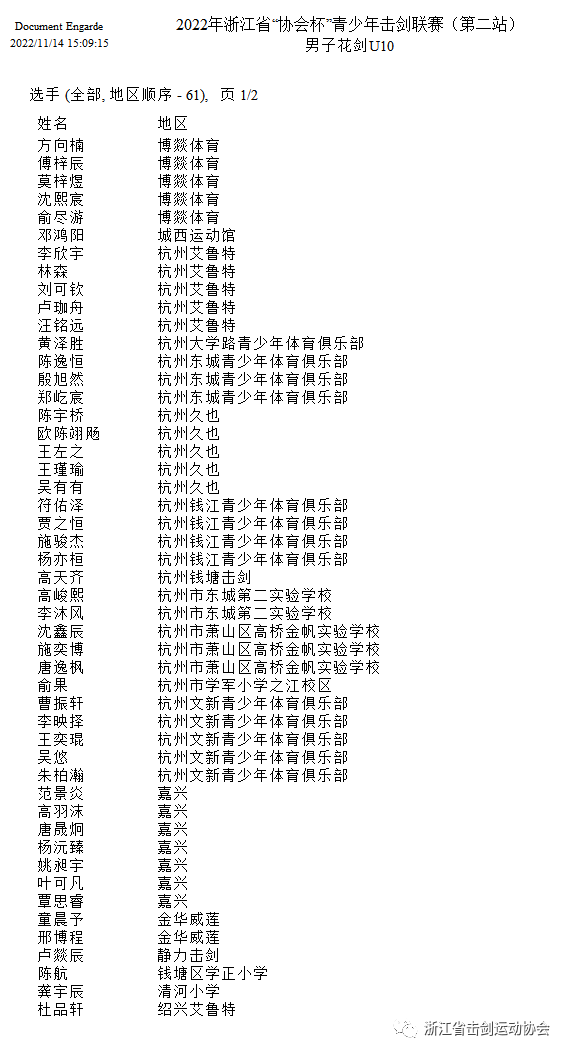 Document Engarde
2022/11/14 15:09:15

2022年浙江省"协会杯"青少年击剑联赛（第二站）
男子花剑U10

选手 (全部, 地区顺序 - 61), 页 1/2

| 姓名 | 地区 |
|---|---|
| 方向楠 | 博燚体育 |
| 傅梓辰 | 博燚体育 |
| 莫梓煜 | 博燚体育 |
| 沈熙宸 | 博燚体育 |
| 俞尽游 | 博燚体育 |
| 邓鸿阳 | 城西运动馆 |
| 李欣宇 | 杭州艾鲁特 |
| 林森 | 杭州艾鲁特 |
| 刘可钦 | 杭州艾鲁特 |
| 卢珈舟 | 杭州艾鲁特 |
| 汪铭远 | 杭州艾鲁特 |
| 黄泽胜 | 杭州大学路青少年体育俱乐部 |
| 陈逸恒 | 杭州东城青少年体育俱乐部 |
| 殷旭然 | 杭州东城青少年体育俱乐部 |
| 郑屹宸 | 杭州东城青少年体育俱乐部 |
| 陈宇桥 | 杭州久也 |
| 欧陈翊飏 | 杭州久也 |
| 王左之 | 杭州久也 |
| 王瑾瑜 | 杭州久也 |
| 吴有有 | 杭州久也 |
| 符佑泽 | 杭州钱江青少年体育俱乐部 |
| 贾之恒 | 杭州钱江青少年体育俱乐部 |
| 施骏杰 | 杭州钱江青少年体育俱乐部 |
| 杨亦桓 | 杭州钱江青少年体育俱乐部 |
| 高天齐 | 杭州钱塘击剑 |
| 高峻熙 | 杭州市东城第二实验学校 |
| 李沐风 | 杭州市东城第二实验学校 |
| 沈鑫辰 | 杭州市萧山区高桥金帆实验学校 |
| 施奕博 | 杭州市萧山区高桥金帆实验学校 |
| 唐逸枫 | 杭州市萧山区高桥金帆实验学校 |
| 俞果 | 杭州市学军小学之江校区 |
| 曹振轩 | 杭州文新青少年体育俱乐部 |
| 李映择 | 杭州文新青少年体育俱乐部 |
| 王奕琨 | 杭州文新青少年体育俱乐部 |
| 吴悠 | 杭州文新青少年体育俱乐部 |
| 朱柏瀚 | 杭州文新青少年体育俱乐部 |
| 范景炎 | 嘉兴 |
| 高羽沫 | 嘉兴 |
| 唐晟炯 | 嘉兴 |
| 杨沅臻 | 嘉兴 |
| 姚昶宇 | 嘉兴 |
| 叶可凡 | 嘉兴 |
| 覃思睿 | 嘉兴 |
| 童晨予 | 金华威莲 |
| 邢博程 | 金华威莲 |
| 卢燚辰 | 静力击剑 |
| 陈航 | 钱塘区学正小学 |
| 龚宇辰 | 清河小学 |
| 杜品轩 | 绍兴艾鲁特 |

浙江省击剑运动协会